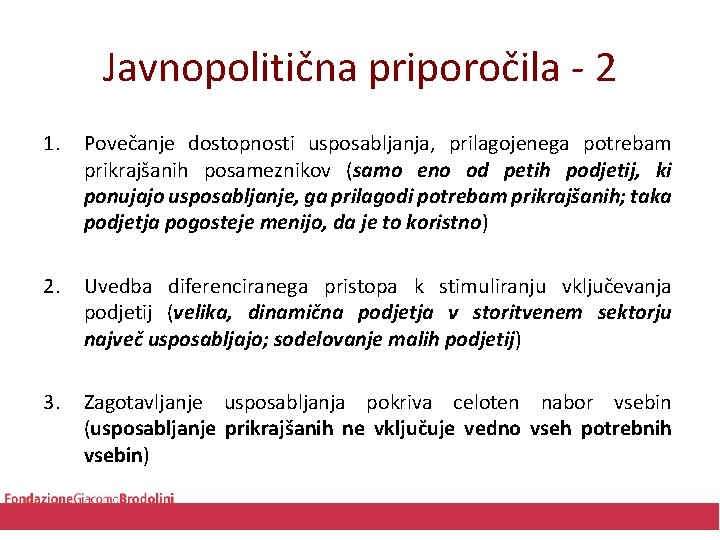 Javnopolitična priporočila - 2

1. Povečanje dostopnosti usposabljanja, prilagojenega potrebam prikrajšanih posameznikov (samo eno od petih podjetij, ki ponujajo usposabljanje, ga prilagodi potrebam prikrajšanih; taka podjetja pogosteje menijo, da je to koristno)

2. Uvedba diferenciranega pristopa k stimuliranju vključevanja podjetij (velika, dinamična podjetja v storitvenem sektorju največ usposabljajo; sodelovanje malih podjetij)

3. Zagotavljanje usposabljanja pokriva celoten nabor vsebin (usposabljanje prikrajšanih ne vključuje vedno vseh potrebnih vsebin)

FondazioneGiacomoBrodolini